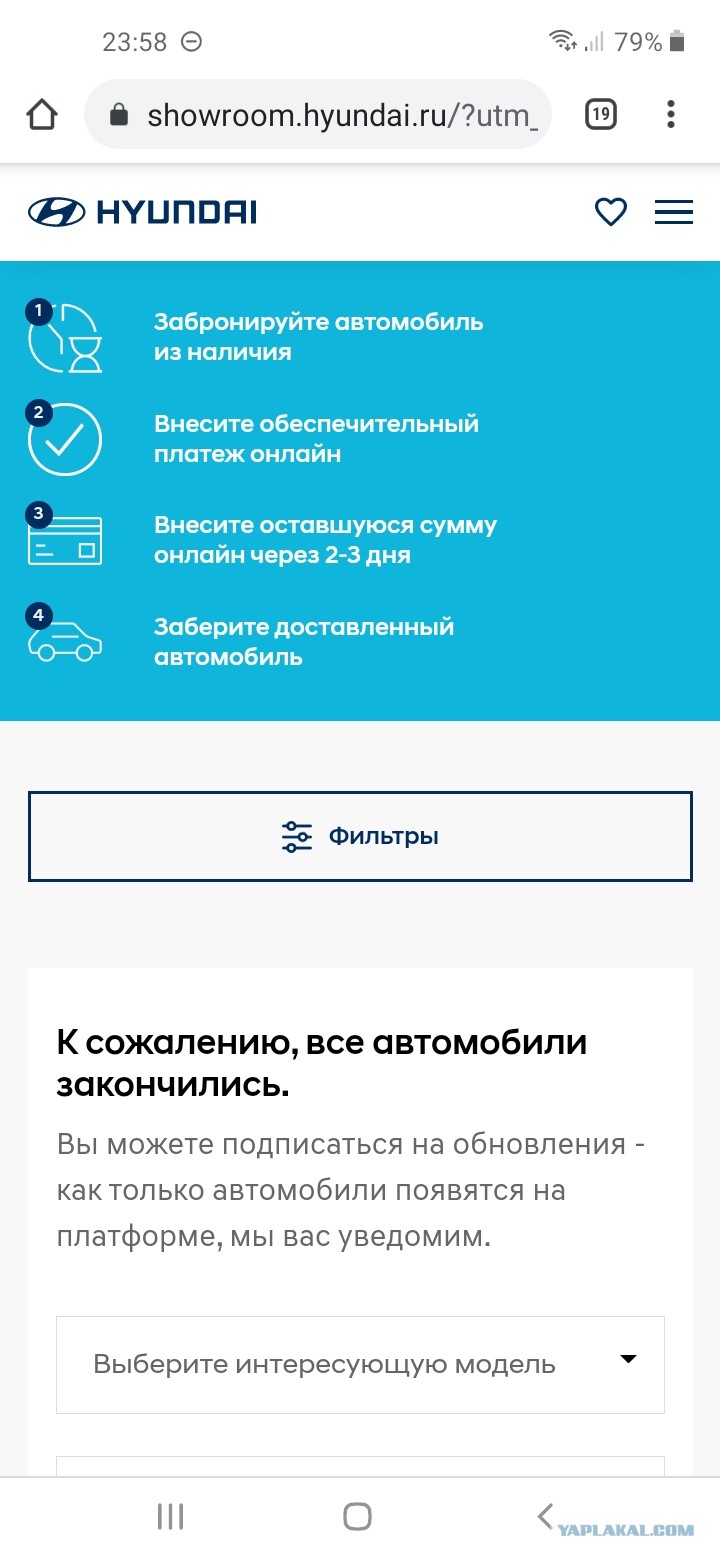 23:58 79%

showroom.hyundai.ru/?utm_ 19

HYUNDAI

1 Забронируйте автомобиль из наличия

2 Внесите обеспечительный платеж онлайн

3 Внесите оставшуюся сумму онлайн через 2-3 дня

4 Заберите доставленный автомобиль

Фильтры

К сожалению, все автомобили закончились.

Вы можете подписаться на обновления - как только автомобили появятся на платформе, мы вас уведомим.

Выберите интересующую модель

YAPLAKAL.COM